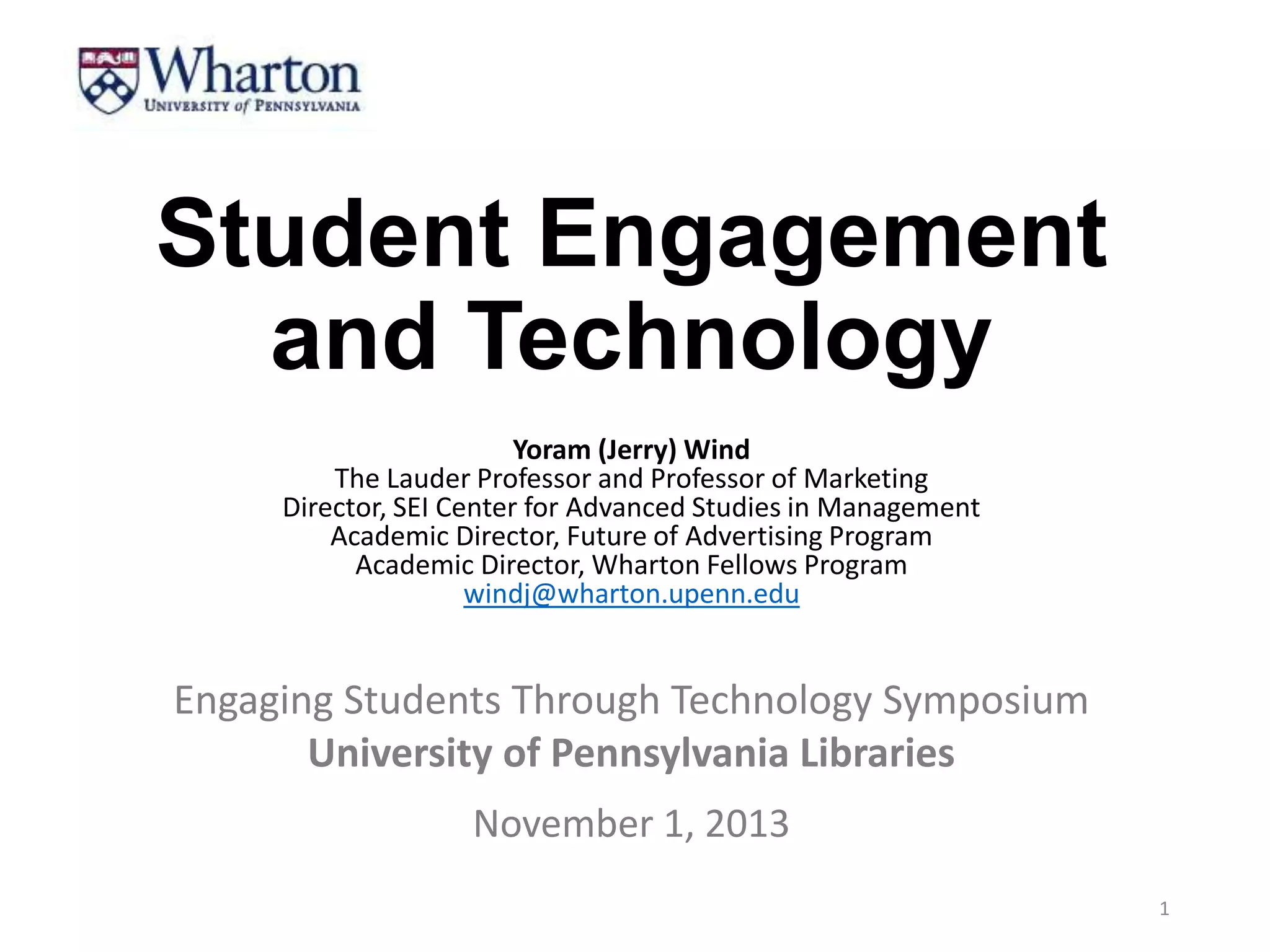 Wharton
UNIVERSITY of PENNSYLVANIA

Student Engagement and Technology

Yoram (Jerry) Wind
The Lauder Professor and Professor of Marketing
Director, SEI Center for Advanced Studies in Management
Academic Director, Future of Advertising Program
Academic Director, Wharton Fellows Program
windj@wharton.upenn.edu

Engaging Students Through Technology Symposium
University of Pennsylvania Libraries

November 1, 2013

1